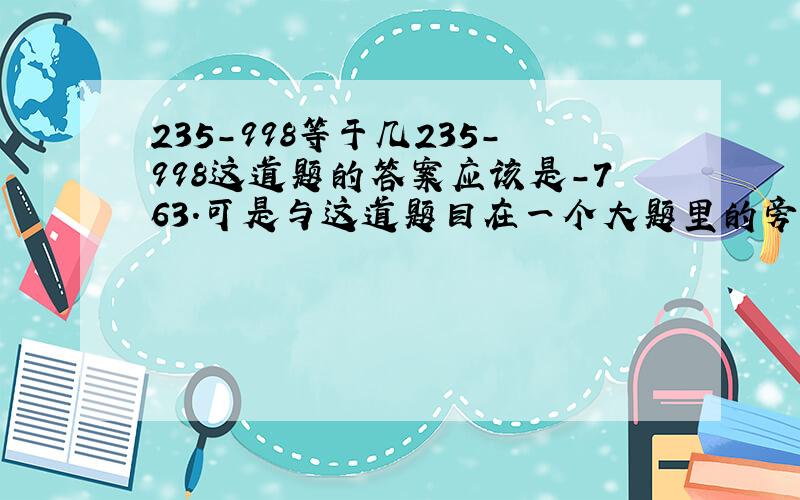 235-998等于几235-998这道题的答案应该是-763.可是与这道题目在一个大题里的旁